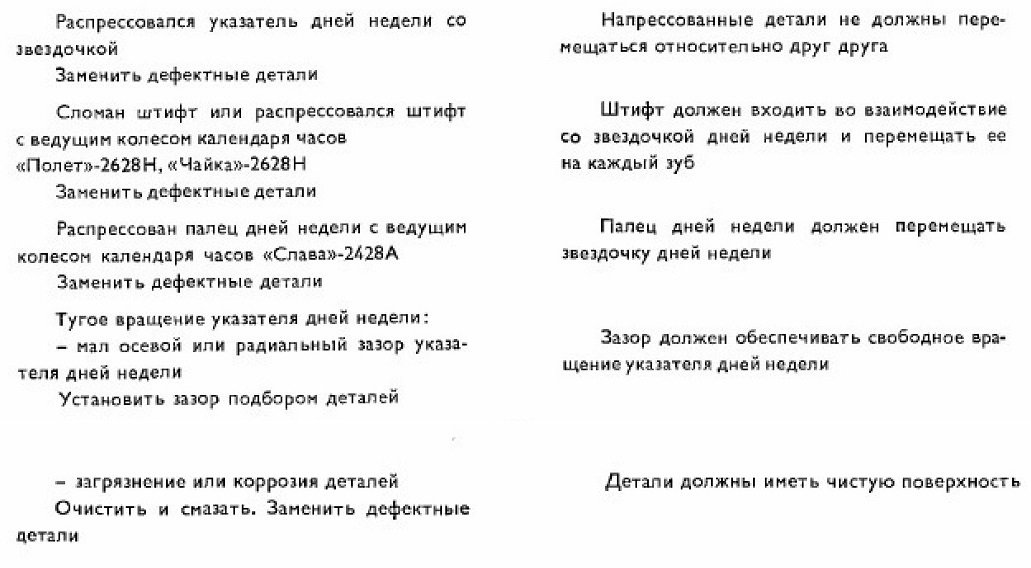 Распрессовался указатель дней недели со звездочкой
Заменить дефектные детали

Сломан штифт или распрессовался штифт с ведущим колесом календаря часов «Полет»-2628Н, «Чайка»-2628Н
Заменить дефектные детали

Распрессован палец дней недели с ведущим колесом календаря часов «Слава»-2428А
Заменить дефектные детали

Тугое вращение указателя дней недели:
– мал осевой или радиальный зазор указателя дней недели
Установить зазор подбором деталей

– загрязнение или коррозия деталей
Очистить и смазать. Заменить дефектные детали

Напрессованные детали не должны перемещаться относительно друг друга

Штифт должен входить во взаимодействие со звездочкой дней недели и перемещать ее на каждый зуб

Палец дней недели должен перемещать звездочку дней недели

Зазор должен обеспечивать свободное вращение указателя дней недели

Детали должны иметь чистую поверхность